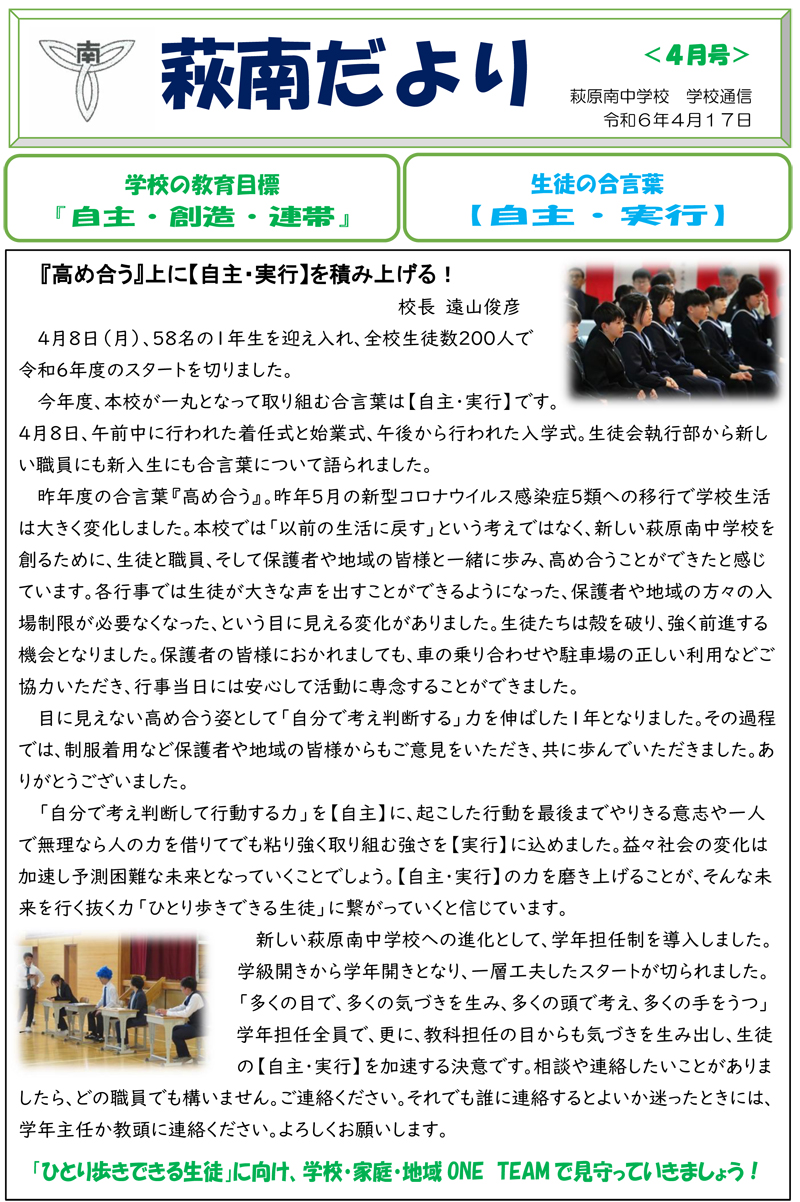 南

萩南だより

＜4月号＞

萩原南中学校　学校通信
令和6年4月17日

学校の教育目標
『自主・創造・連帯』

生徒の合言葉
【自主・実行】

『高め合う』上に【自主・実行】を積み上げる！
校長　遠山俊彦

4月8日（月）、58名の1年生を迎え入れ、全校生徒数200人で令和6年度のスタートを切りました。

今年度、本校が一丸となって取り組む合言葉は【自主・実行】です。4月8日、午前中に行われた着任式と始業式、午後から行われた入学式。生徒会執行部から新しい職員にも新入生にも合言葉について語られました。

昨年度の合言葉『高め合う』。昨年5月の新型コロナウイルス感染症5類への移行で学校生活は大きく変化しました。本校では「以前の生活に戻す」という考えではなく、新しい萩原南中学校を創るために、生徒と職員、そして保護者や地域の皆様と一緒に歩み、高め合うことができたと感じています。各行事では生徒が大きな声を出すことができるようになった、保護者や地域の方々の入場制限が必要なくなった、という目に見える変化がありました。生徒たちは殻を破り、強く前進する機会となりました。保護者の皆様におかれましても、車の乗り合わせや駐車場の正しい利用などご協力いただき、行事当日には安心して活動に専念することができました。

目に見えない高め合う姿として「自分で考え判断する」力を伸ばした1年となりました。その過程では、制服着用など保護者や地域の皆様からもご意見をいただき、共に歩んでいただきました。ありがとうございました。

「自分で考え判断して行動する力」を【自主】に、起こした行動を最後までやりきる意志や一人で無理なら人の力を借りてでも粘り強く取り組む強さを【実行】に込めました。益々社会の変化は加速し予測困難な未来となっていくことでしょう。【自主・実行】の力を磨き上げることが、そんな未来を行く抜く力「ひとり歩きできる生徒」に繋がっていくと信じています。

新しい萩原南中学校への進化として、学年担任制を導入しました。学級開きから学年開きとなり、一層工夫したスタートが切られました。「多くの目で、多くの気づきを生み、多くの頭で考え、多くの手をうつ」学年担任全員で、更に、教科担任の目からも気づきを生み出し、生徒の【自主・実行】を加速する決意です。相談や連絡したいことがありましたら、どの職員でも構いません。ご連絡ください。それでも誰に連絡するとよいか迷ったときには、学年主任か教頭に連絡ください。よろしくお願いします。

「ひとり歩きできる生徒」に向け、学校・家庭・地域 ONE TEAMで見守っていきましょう！